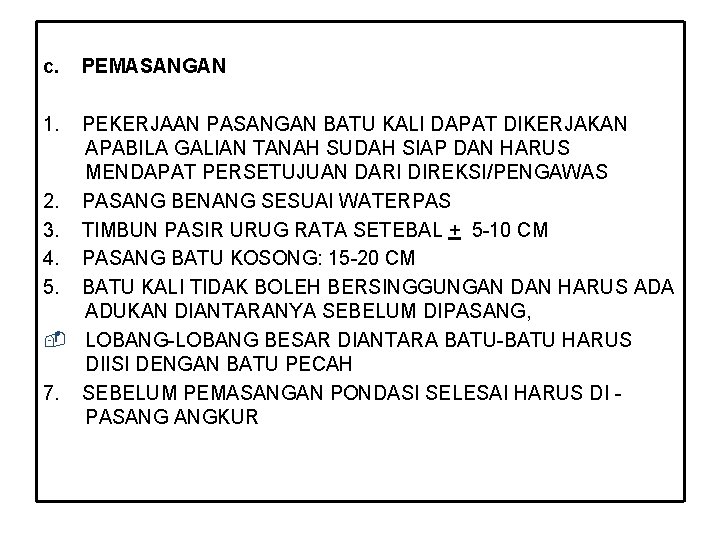 c. PEMASANGAN

1. PEKERJAAN PASANGAN BATU KALI DAPAT DIKERJAKAN APABILA GALIAN TANAH SUDAH SIAP DAN HARUS MENDAPAT PERSETUJUAN DARI DIREKSI/PENGAWAS
2. PASANG BENANG SESUAI WATERPAS
3. TIMBUN PASIR URUG RATA SETEBAL $\pm$ 5-10 CM
4. PASANG BATU KOSONG: 15-20 CM
5. BATU KALI TIDAK BOLEH BERSINGGUNGAN DAN HARUS ADA ADUKAN DIANTARANYA SEBELUM DIPASANG,
LOBANG-LOBANG BESAR DIANTARA BATU-BATU HARUS DIISI DENGAN BATU PECAH
7. SEBELUM PEMASANGAN PONDASI SELESAI HARUS DI - PASANG ANGKUR